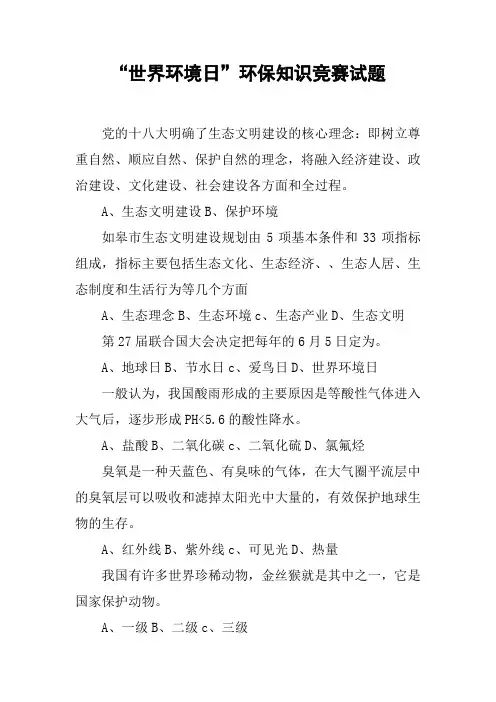 “世界环境日”环保知识竞赛试题

党的十八大明确了生态文明建设的核心理念：即树立尊重自然、顺应自然、保护自然的理念，将融入经济建设、政治建设、文化建设、社会建设各方面和全过程。

A、生态文明建设 B、保护环境

如皋市生态文明建设规划由 5 项基本条件和 33 项指标组成，指标主要包括生态文化、生态经济、、生态人居、生态制度和生活行为等几个方面

A、生态理念 B、生态环境 c、生态产业 D、生态文明

第 27 届联合国大会决定把每年的 6 月 5 日定为。

A、地球日 B、节水日 c、爱鸟日 D、世界环境日

一般认为，我国酸雨形成的主要原因是等酸性气体进入大气后，逐步形成 PH<5.6 的酸性降水。

A、盐酸 B、二氧化碳 c、二氧化硫 D、氯氟烃

臭氧是一种天蓝色、有臭味的气体，在大气圈平流层中的臭氧层可以吸收和滤掉太阳光中大量的，有效保护地球生物的生存。

A、红外线 B、紫外线 c、可见光 D、热量

我国有许多世界珍稀动物，金丝猴就是其中之一，它是国家保护动物。

A、一级 B、二级 c、三级